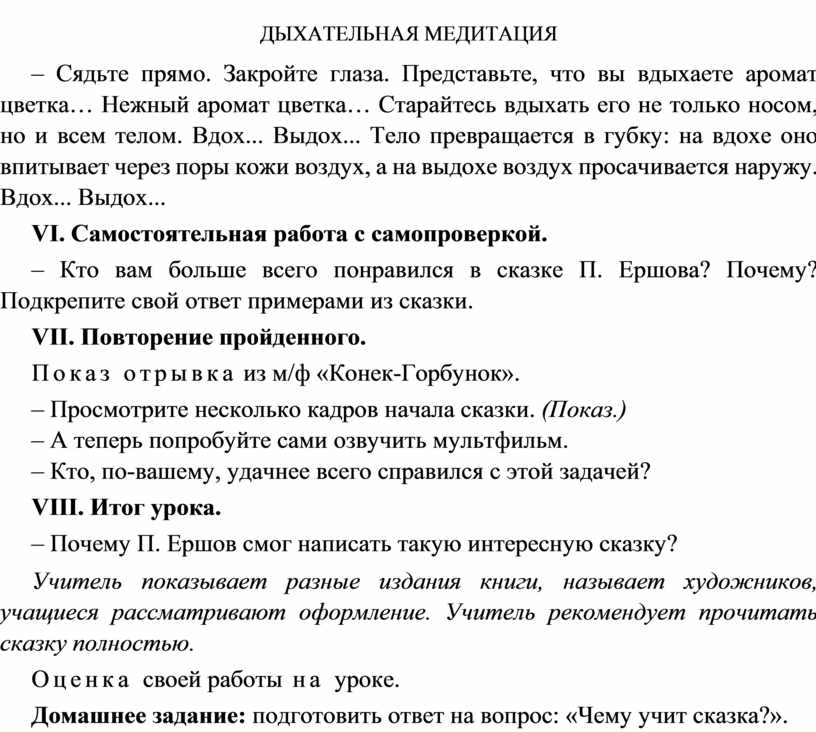 ДЫХАТЕЛЬНАЯ МЕДИТАЦИЯ

– Сядьте прямо. Закройте глаза. Представьте, что вы вдыхаете аромат цветка… Нежный аромат цветка… Старайтесь вдыхать его не только носом, но и всем телом. Вдох... Выдох... Тело превращается в губку: на вдохе оно впитывает через поры кожи воздух, а на выдохе воздух просачивается наружу. Вдох... Выдох...

VI. Самостоятельная работа с самопроверкой.

– Кто вам больше всего понравился в сказке П. Ершова? Почему? Подкрепите свой ответ примерами из сказки.

VII. Повторение пройденного.

Показ отрывка из м/ф «Конек-Горбунок».

– Просмотрите несколько кадров начала сказки. (Показ.)
– А теперь попробуйте сами озвучить мультфильм.
– Кто, по-вашему, удачнее всего справился с этой задачей?

VIII. Итог урока.

– Почему П. Ершов смог написать такую интересную сказку?

Учитель показывает разные издания книги, называет художников, учащиеся рассматривают оформление. Учитель рекомендует прочитать сказку полностью.

Оценка своей работы на уроке.

Домашнее задание: подготовить ответ на вопрос: «Чему учит сказка?».